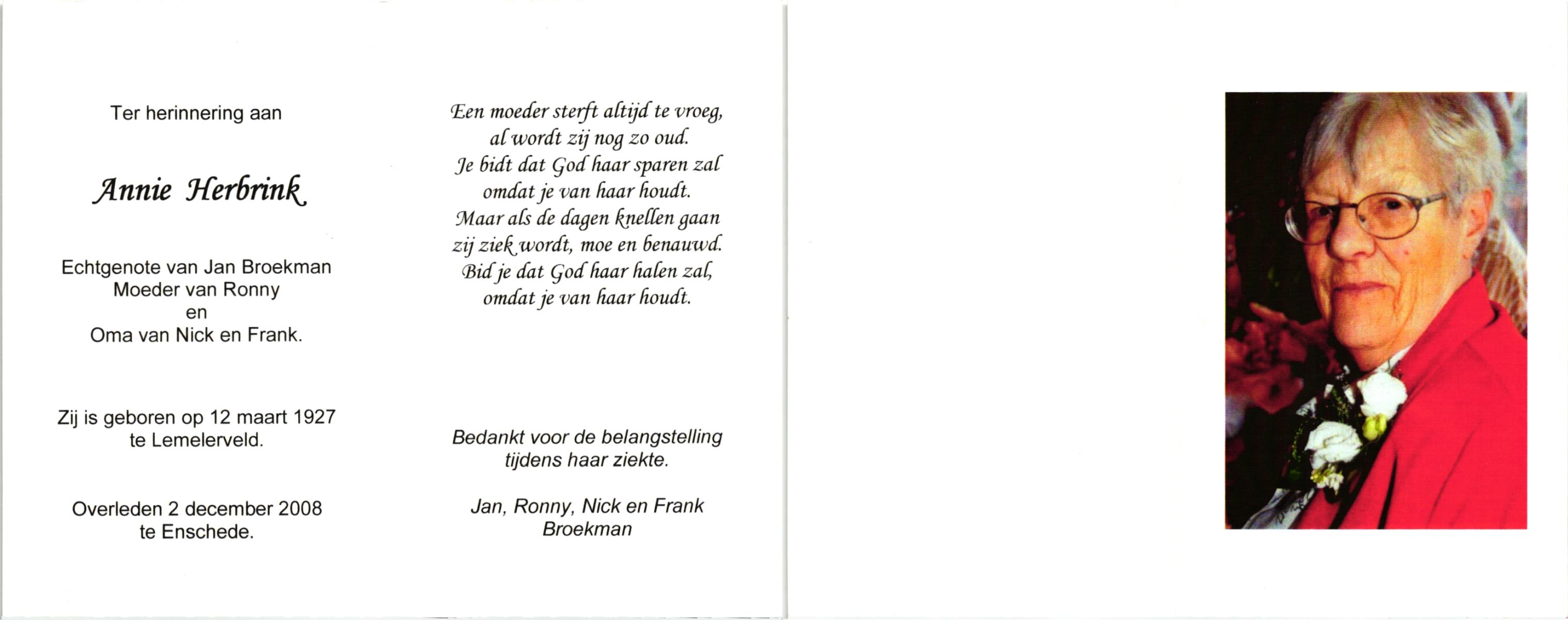 Ter herinnering aan

Annie Herbrink

Echtgenote van Jan Broekman
Moeder van Ronny
en
Oma van Nick en Frank.

Zij is geboren op 12 maart 1927
te Lemelerveld.

Overleden 2 december 2008
te Enschede.

Een moeder sterft altijd te vroeg,
al wordt zij nog zo oud.
Je bidt dat God haar sparen zal
omdat je van haar houdt.
Maar als de dagen knellen gaan
zij ziek wordt, moe en benauwd.
Bid je dat God haar halen zal,
omdat je van haar houdt.

Bedankt voor de belangstelling
tijdens haar ziekte.

Jan, Ronny, Nick en Frank
Broekman